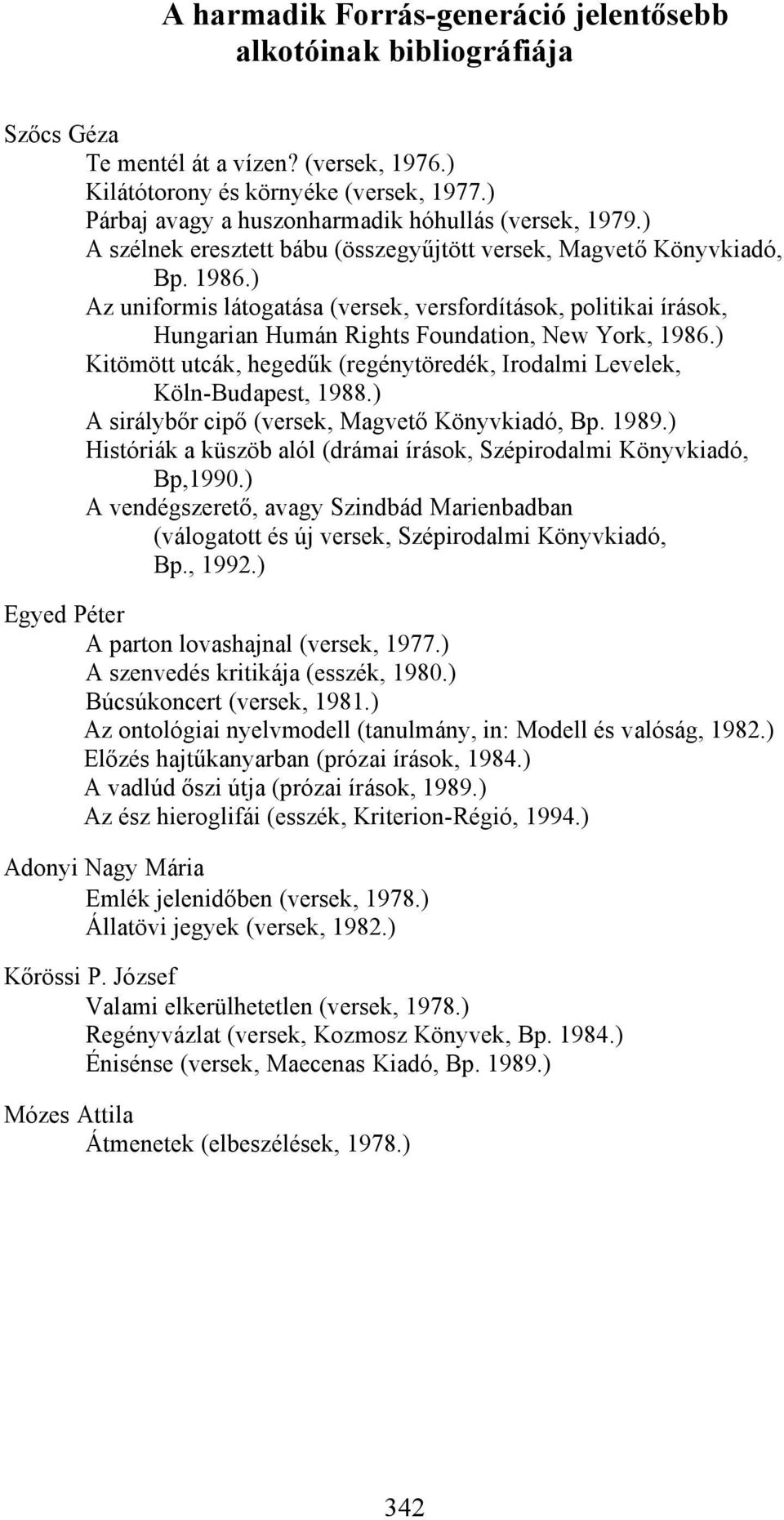 A harmadik Forrás-generáció jelentősebb alkotóinak bibliográfiája

Szőcs Géza
Te mentél át a vízen? (versek, 1976.)
Kilátótorony és környéke (versek, 1977.)
Párbaj avagy a huszonharmadik hóhullás (versek, 1979.)
A szélnek eresztett bábu (összegyűjtött versek, Magvető Könyvkiadó, Bp. 1986.)
Az uniformis látogatása (versek, versfordítások, politikai írások, Hungarian Humán Rights Foundation, New York, 1986.)
Kitömött utcák, hegedűk (regénytöredék, Irodalmi Levelek, Köln-Budapest, 1988.)
A sirálybőr cipő (versek, Magvető Könyvkiadó, Bp. 1989.)
Históriák a küszöb alól (drámai írások, Szépirodalmi Könyvkiadó, Bp,1990.)
A vendégszerető, avagy Szindbád Marienbadban (válogatott és új versek, Szépirodalmi Könyvkiadó, Bp., 1992.)

Egyed Péter
A parton lovashajnal (versek, 1977.)
A szenvedés kritikája (esszék, 1980.)
Búcsúkoncert (versek, 1981.)
Az ontológiai nyelvmodell (tanulmány, in: Modell és valóság, 1982.)
Előzés hajtűkanyarban (prózai írások, 1984.)
A vadlúd őszi útja (prózai írások, 1989.)
Az ész hieroglifái (esszék, Kriterion-Régió, 1994.)

Adonyi Nagy Mária
Emlék jelenidőben (versek, 1978.)
Állatövi jegyek (versek, 1982.)

Kőrössi P. József
Valami elkerülhetetlen (versek, 1978.)
Regényvázlat (versek, Kozmosz Könyvek, Bp. 1984.)
Énisénse (versek, Maecenas Kiadó, Bp. 1989.)

Mózes Attila
Átmenetek (elbeszélések, 1978.)

342